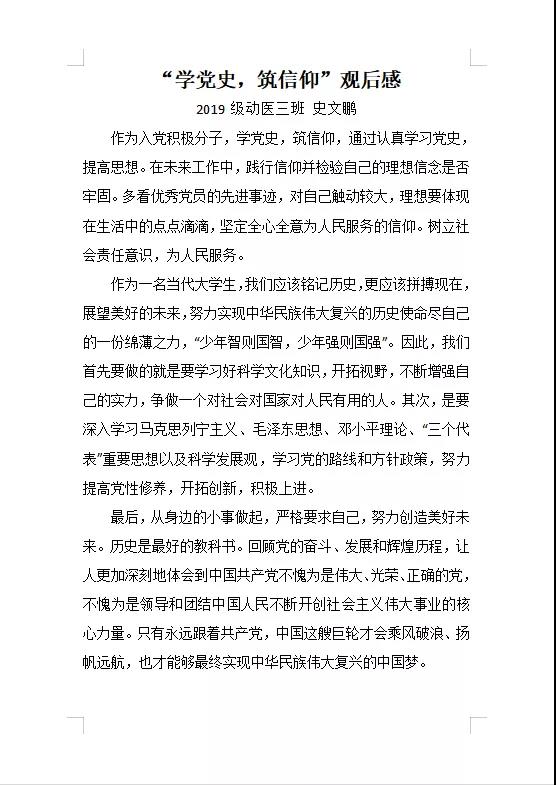 “学党史，筑信仰”观后感

2019 级动医三班 史文鹏

作为入党积极分子，学党史，筑信仰，通过认真学习党史，提高思想。在未来工作中，践行信仰并检验自己的理想信念是否牢固。多看优秀党员的先进事迹，对自己触动较大，理想要体现在生活中的点点滴滴，坚定全心全意为人民服务的信仰。树立社会责任意识，为人民服务。

作为一名当代大学生，我们应该铭记历史，更应该拼搏现在，展望美好的未来，努力实现中华民族伟大复兴的历史使命尽自己的一份绵薄之力，“少年智则国智，少年强则国强”。因此，我们首先要做的就是要学习好科学文化知识，开拓视野，不断增强自己的实力，争做一个对社会对国家对人民有用的人。其次，是要深入学习马克思列宁主义、毛泽东思想、邓小平理论、“三个代表”重要思想以及科学发展观，学习党的路线和方针政策，努力提高党性修养，开拓创新，积极上进。

最后，从身边的小事做起，严格要求自己，努力创造美好未来。历史是最好的教科书。回顾党的奋斗、发展和辉煌历程，让人更加深刻地体会到中国共产党不愧为是伟大、光荣、正确的党，不愧为是领导和团结中国人民不断开创社会主义伟大事业的核心力量。只有永远跟着共产党，中国这艘巨轮才会乘风破浪、扬帆远航，也才能够最终实现中华民族伟大复兴的中国梦。